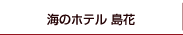 海のホテル 島花